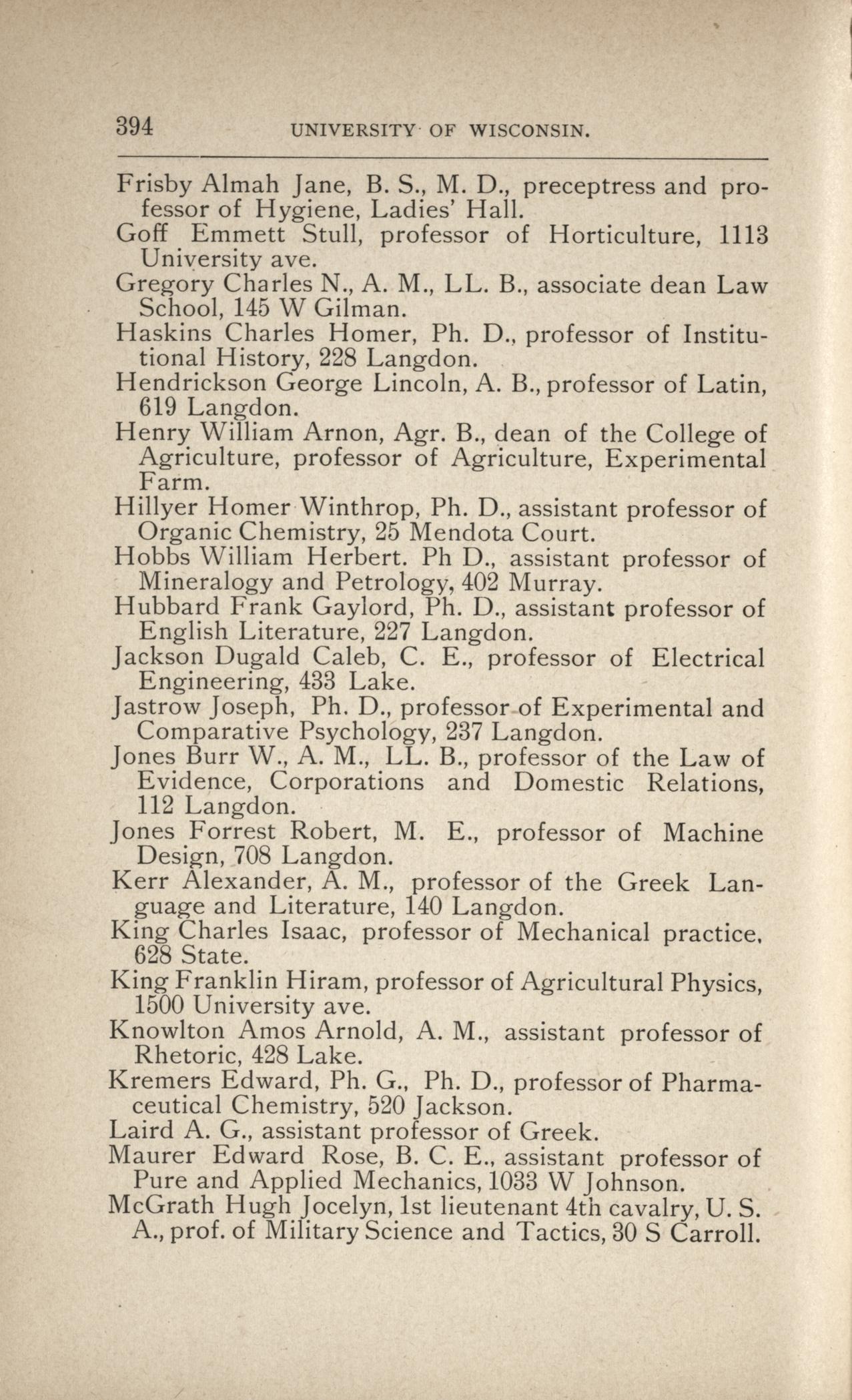 394 UNIVERSITY OF WISCONSIN.

Frisby Almah Jane, B. S., M. D., preceptress and professor of Hygiene, Ladies' Hall.

Goff Emmett Stull, professor of Horticulture, 1113 University ave.

Gregory Charles N., A. M., LL. B., associate dean Law School, 145 W Gilman.

Haskins Charles Homer, Ph. D., professor of Institutional History, 228 Langdon.

Hendrickson George Lincoln, A. B., professor of Latin, 619 Langdon.

Henry William Arnon, Agr. B., dean of the College of Agriculture, professor of Agriculture, Experimental Farm.

Hillyer Homer Winthrop, Ph. D., assistant professor of Organic Chemistry, 25 Mendota Court.

Hobbs William Herbert. Ph D., assistant professor of Mineralogy and Petrology, 402 Murray.

Hubbard Frank Gaylord, Ph. D., assistant professor of English Literature, 227 Langdon.

Jackson Dugald Caleb, C. E., professor of Electrical Engineering, 433 Lake.

Jastrow Joseph, Ph. D., professor of Experimental and Comparative Psychology, 237 Langdon.

Jones Burr W., A. M., LL. B., professor of the Law of Evidence, Corporations and Domestic Relations, 112 Langdon.

Jones Forrest Robert, M. E., professor of Machine Design, 708 Langdon.

Kerr Alexander, A. M., professor of the Greek Language and Literature, 140 Langdon.

King Charles Isaac, professor of Mechanical practice, 628 State.

King Franklin Hiram, professor of Agricultural Physics, 1500 University ave.

Knowlton Amos Arnold, A. M., assistant professor of Rhetoric, 428 Lake.

Kremers Edward, Ph. G., Ph. D., professor of Pharmaceutical Chemistry, 520 Jackson.

Laird A. G., assistant professor of Greek.

Maurer Edward Rose, B. C. E., assistant professor of Pure and Applied Mechanics, 1033 W Johnson.

McGrath Hugh Jocelyn, 1st lieutenant 4th cavalry, U. S. A., prof. of Military Science and Tactics, 30 S Carroll.